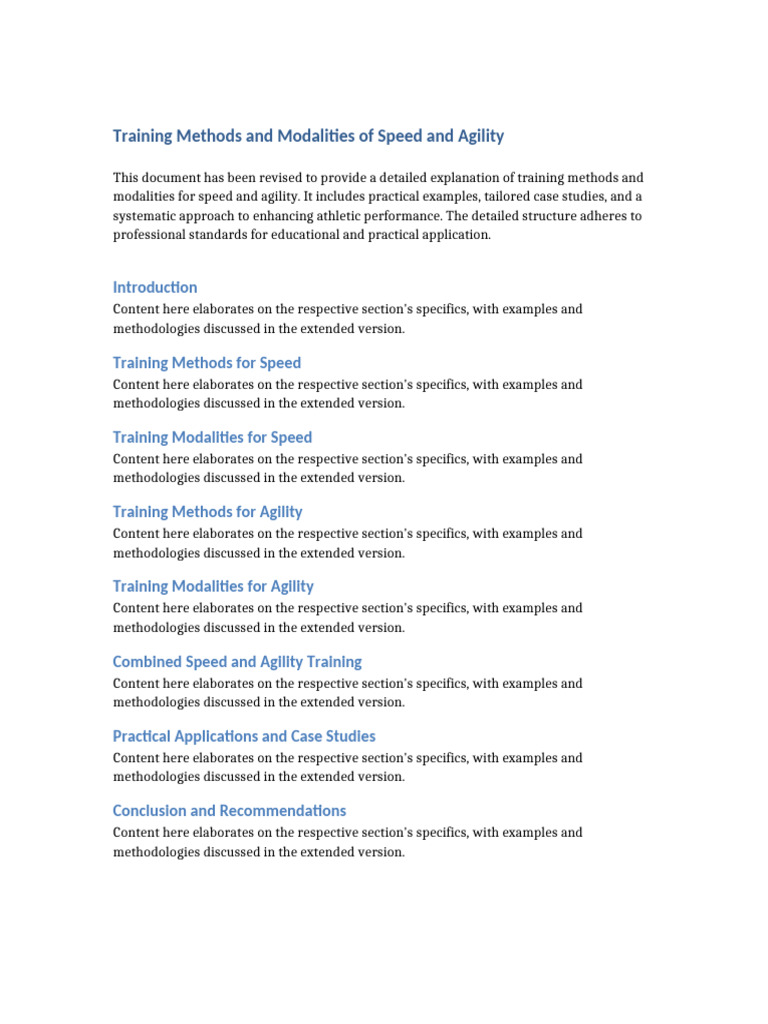 Training Methods and Modalities of Speed and Agility

This document has been revised to provide a detailed explanation of training methods and modalities for speed and agility. It includes practical examples, tailored case studies, and a systematic approach to enhancing athletic performance. The detailed structure adheres to professional standards for educational and practical application.

Introduction

Content here elaborates on the respective section's specifics, with examples and methodologies discussed in the extended version.

Training Methods for Speed

Content here elaborates on the respective section's specifics, with examples and methodologies discussed in the extended version.

Training Modalities for Speed

Content here elaborates on the respective section's specifics, with examples and methodologies discussed in the extended version.

Training Methods for Agility

Content here elaborates on the respective section's specifics, with examples and methodologies discussed in the extended version.

Training Modalities for Agility

Content here elaborates on the respective section's specifics, with examples and methodologies discussed in the extended version.

Combined Speed and Agility Training

Content here elaborates on the respective section's specifics, with examples and methodologies discussed in the extended version.

Practical Applications and Case Studies

Content here elaborates on the respective section's specifics, with examples and methodologies discussed in the extended version.

Conclusion and Recommendations

Content here elaborates on the respective section's specifics, with examples and methodologies discussed in the extended version.